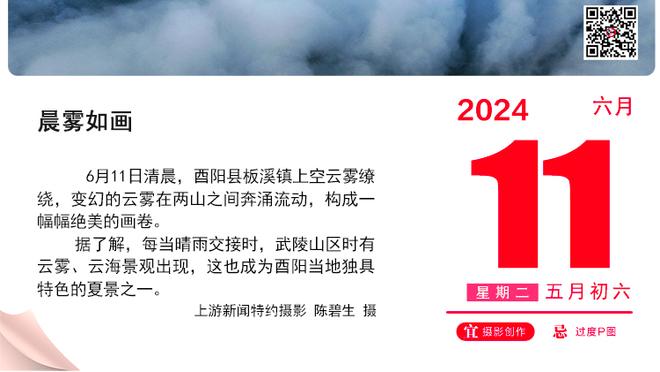 晨雾如画

6月11日清晨，酉阳县板溪镇上空云雾缭绕，变幻的云雾在两山之间奔涌流动，构成一幅幅绝美的画卷。

据了解，每当晴雨交接时，武陵山区时有云雾、云海景观出现，这也成为酉阳当地独具特色的夏景之一。

上游新闻特约摄影 陈碧生 摄

2024 六月

11

星期二 五月初六

宜 摄影创作 忌 过度P图